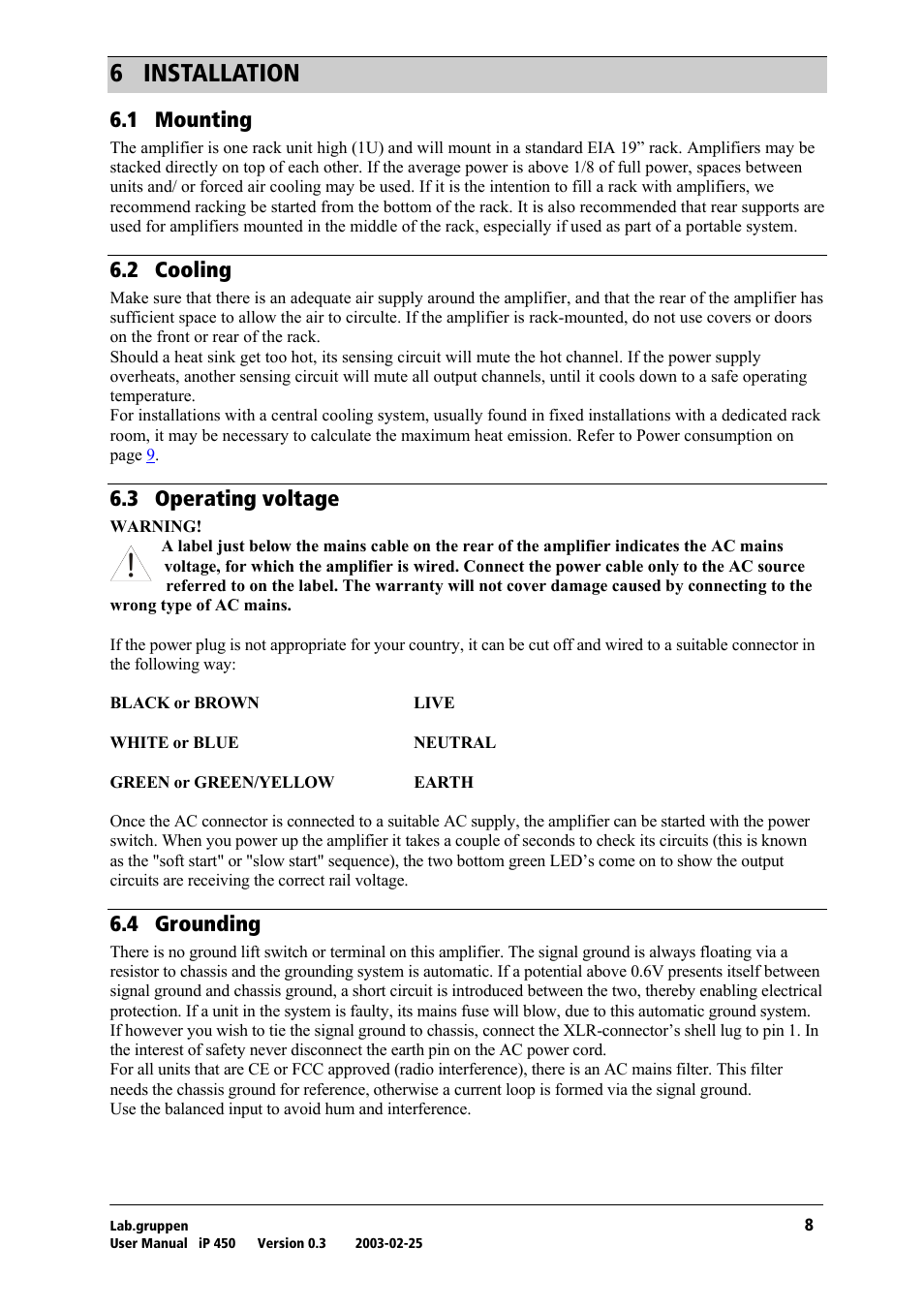 6 INSTALLATION

6.1 Mounting

The amplifier is one rack unit high (1U) and will mount in a standard EIA 19” rack. Amplifiers may be stacked directly on top of each other. If the average power is above 1/8 of full power, spaces between units and/ or forced air cooling may be used. If it is the intention to fill a rack with amplifiers, we recommend racking be started from the bottom of the rack. It is also recommended that rear supports are used for amplifiers mounted in the middle of the rack, especially if used as part of a portable system.

6.2 Cooling

Make sure that there is an adequate air supply around the amplifier, and that the rear of the amplifier has sufficient space to allow the air to circulte. If the amplifier is rack-mounted, do not use covers or doors on the front or rear of the rack.
Should a heat sink get too hot, its sensing circuit will mute the hot channel. If the power supply overheats, another sensing circuit will mute all output channels, until it cools down to a safe operating temperature.
For installations with a central cooling system, usually found in fixed installations with a dedicated rack room, it may be necessary to calculate the maximum heat emission. Refer to Power consumption on page 9.

6.3 Operating voltage

WARNING!
A label just below the mains cable on the rear of the amplifier indicates the AC mains voltage, for which the amplifier is wired. Connect the power cable only to the AC source referred to on the label. The warranty will not cover damage caused by connecting to the wrong type of AC mains.

If the power plug is not appropriate for your country, it can be cut off and wired to a suitable connector in the following way:

BLACK or BROWN LIVE

WHITE or BLUE NEUTRAL

GREEN or GREEN/YELLOW EARTH

Once the AC connector is connected to a suitable AC supply, the amplifier can be started with the power switch. When you power up the amplifier it takes a couple of seconds to check its circuits (this is known as the "soft start" or "slow start" sequence), the two bottom green LED’s come on to show the output circuits are receiving the correct rail voltage.

6.4 Grounding

There is no ground lift switch or terminal on this amplifier. The signal ground is always floating via a resistor to chassis and the grounding system is automatic. If a potential above 0.6V presents itself between signal ground and chassis ground, a short circuit is introduced between the two, thereby enabling electrical protection. If a unit in the system is faulty, its mains fuse will blow, due to this automatic ground system.
If however you wish to tie the signal ground to chassis, connect the XLR-connector’s shell lug to pin 1. In the interest of safety never disconnect the earth pin on the AC power cord.
For all units that are CE or FCC approved (radio interference), there is an AC mains filter. This filter needs the chassis ground for reference, otherwise a current loop is formed via the signal ground.
Use the balanced input to avoid hum and interference.

Lab.gruppen
User Manual iP 450 Version 0.3 2003-02-25
8